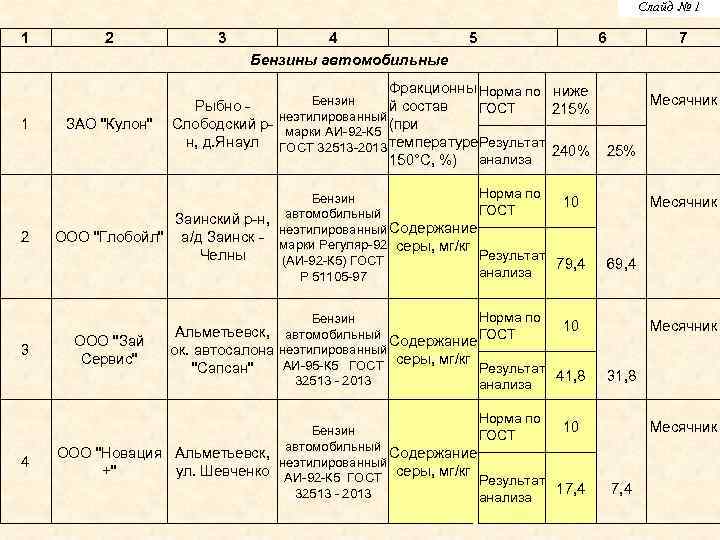 Слайд № 1

| 1 | 2 | 3 | 4 | 5 | 6 | | | 7 |
|---|---|---|---|---|---|---|---|---|
| Бензины автомобильные | | | | | | | | |
| 1 | ЗАО "Кулон" | Рыбно - Слободский р-н, д.Янаул | Бензин неэтилированный марки АИ-92-К5 ГОСТ 32513-2013 | Фракционный состав (при температуре 150°С, %) | Норма по ГОСТ | ниже 215% | | Месячник |
| | | | | | Результат анализа | 240% | 25% | |
| 2 | ООО "Глобойл" | Заинский р-н, а/д Заинск - Челны | Бензин автомобильный неэтилированный марки Регуляр-92 (АИ-92-К5) ГОСТ Р 51105-97 | Содержание серы, мг/кг | Норма по ГОСТ | 10 | | Месячник |
| | | | | | Результат анализа | 79,4 | 69,4 | |
| 3 | ООО "Зай Сервис" | Альметьевск, ок. автосалона "Сапсан" | Бензин автомобильный неэтилированный АИ-95-К5 ГОСТ 32513 - 2013 | Содержание серы, мг/кг | Норма по ГОСТ | 10 | | Месячник |
| | | | | | Результат анализа | 41,8 | 31,8 | |
| 4 | ООО "Новация +" | Альметьевск, ул. Шевченко | Бензин автомобильный неэтилированный АИ-92-К5 ГОСТ 32513 - 2013 | Содержание серы, мг/кг | Норма по ГОСТ | 10 | | Месячник |
| | | | | | Результат анализа | 17,4 | 7,4 | |